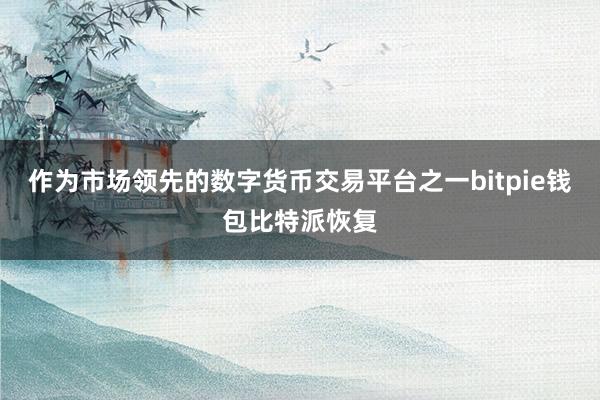 作为市场领先的数字货币交易平台之一bitpie钱包比特派恢复